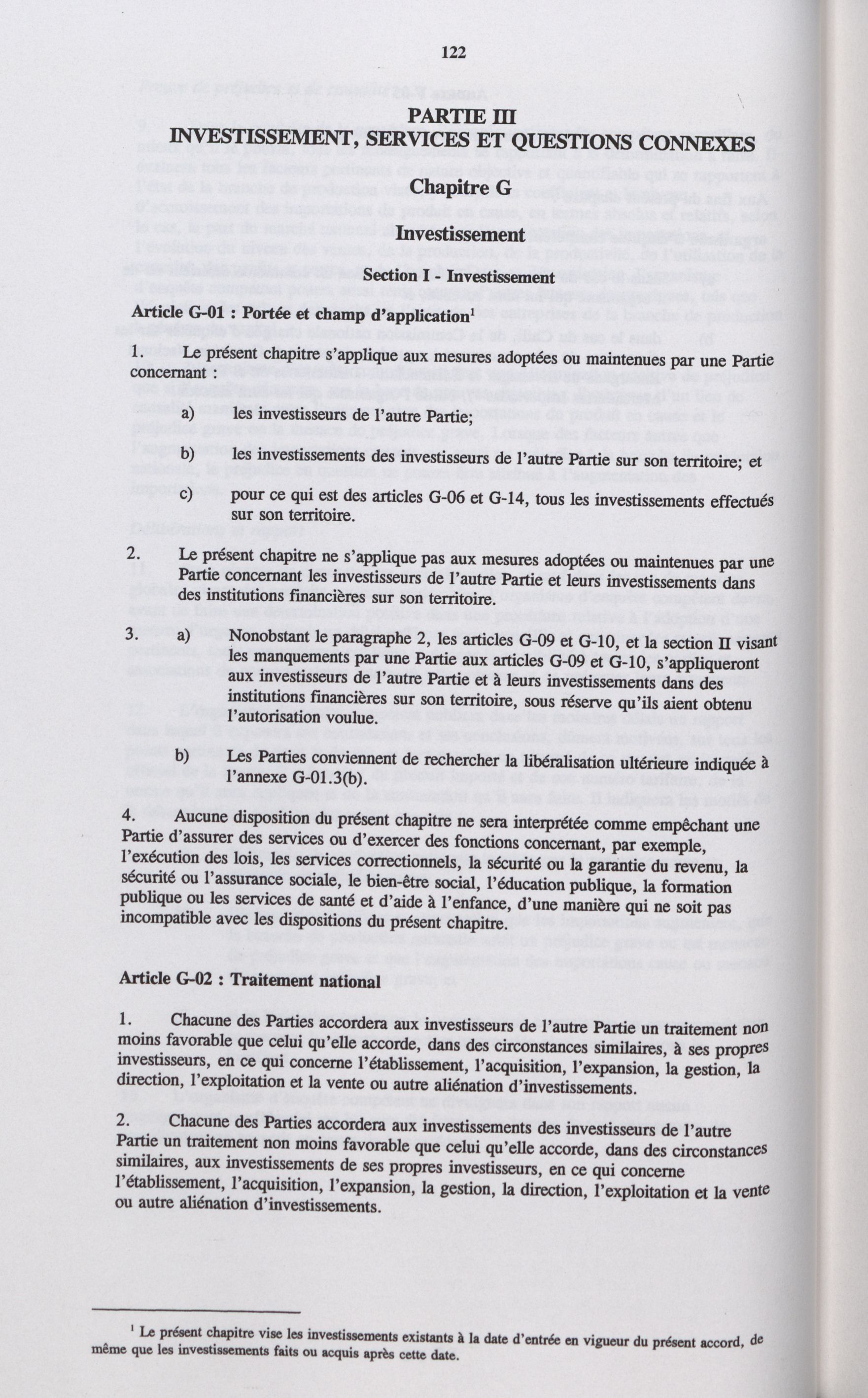 122

PARTIE III
INVESTISSEMENT, SERVICES ET QUESTIONS CONNEXES

Chapitre G

Investissement

Section I - Investissement

Article G-01 : Portée et champ d'application$^1$

1. Le présent chapitre s'applique aux mesures adoptées ou maintenues par une Partie concernant :

a) les investisseurs de l'autre Partie;

b) les investissements des investisseurs de l'autre Partie sur son territoire; et

c) pour ce qui est des articles G-06 et G-14, tous les investissements effectués sur son territoire.

2. Le présent chapitre ne s'applique pas aux mesures adoptées ou maintenues par une Partie concernant les investisseurs de l'autre Partie et leurs investissements dans des institutions financières sur son territoire.

3. a) Nonobstant le paragraphe 2, les articles G-09 et G-10, et la section II visant les manquements par une Partie aux articles G-09 et G-10, s'appliqueront aux investisseurs de l'autre Partie et à leurs investissements dans des institutions financières sur son territoire, sous réserve qu'ils aient obtenu l'autorisation voulue.

b) Les Parties conviennent de rechercher la libéralisation ultérieure indiquée à l'annexe G-01.3(b).

4. Aucune disposition du présent chapitre ne sera interprétée comme empêchant une Partie d'assurer des services ou d'exercer des fonctions concernant, par exemple, l'exécution des lois, les services correctionnels, la sécurité ou la garantie du revenu, la sécurité ou l'assurance sociale, le bien-être social, l'éducation publique, la formation publique ou les services de santé et d'aide à l'enfance, d'une manière qui ne soit pas incompatible avec les dispositions du présent chapitre.

Article G-02 : Traitement national

1. Chacune des Parties accordera aux investisseurs de l'autre Partie un traitement non moins favorable que celui qu'elle accorde, dans des circonstances similaires, à ses propres investisseurs, en ce qui concerne l'établissement, l'acquisition, l'expansion, la gestion, la direction, l'exploitation et la vente ou autre aliénation d'investissements.

2. Chacune des Parties accordera aux investissements des investisseurs de l'autre Partie un traitement non moins favorable que celui qu'elle accorde, dans des circonstances similaires, aux investissements de ses propres investisseurs, en ce qui concerne l'établissement, l'acquisition, l'expansion, la gestion, la direction, l'exploitation et la vente ou autre aliénation d'investissements.

$^1$ Le présent chapitre vise les investissements existants à la date d'entrée en vigueur du présent accord, de même que les investissements faits ou acquis après cette date.